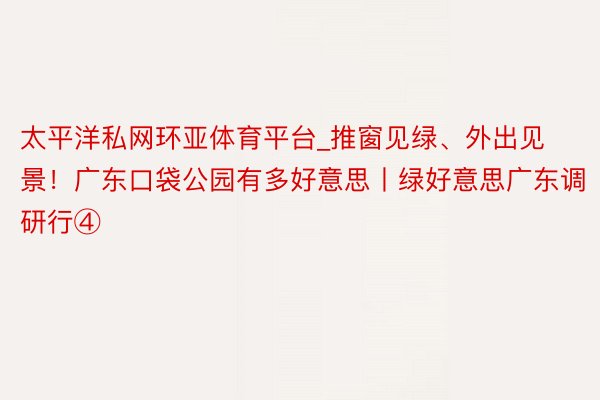 太平洋私网环亚体育平台_推窗见绿、外出见景！广东口袋公园有多好意思丨绿好意思广东调研行④